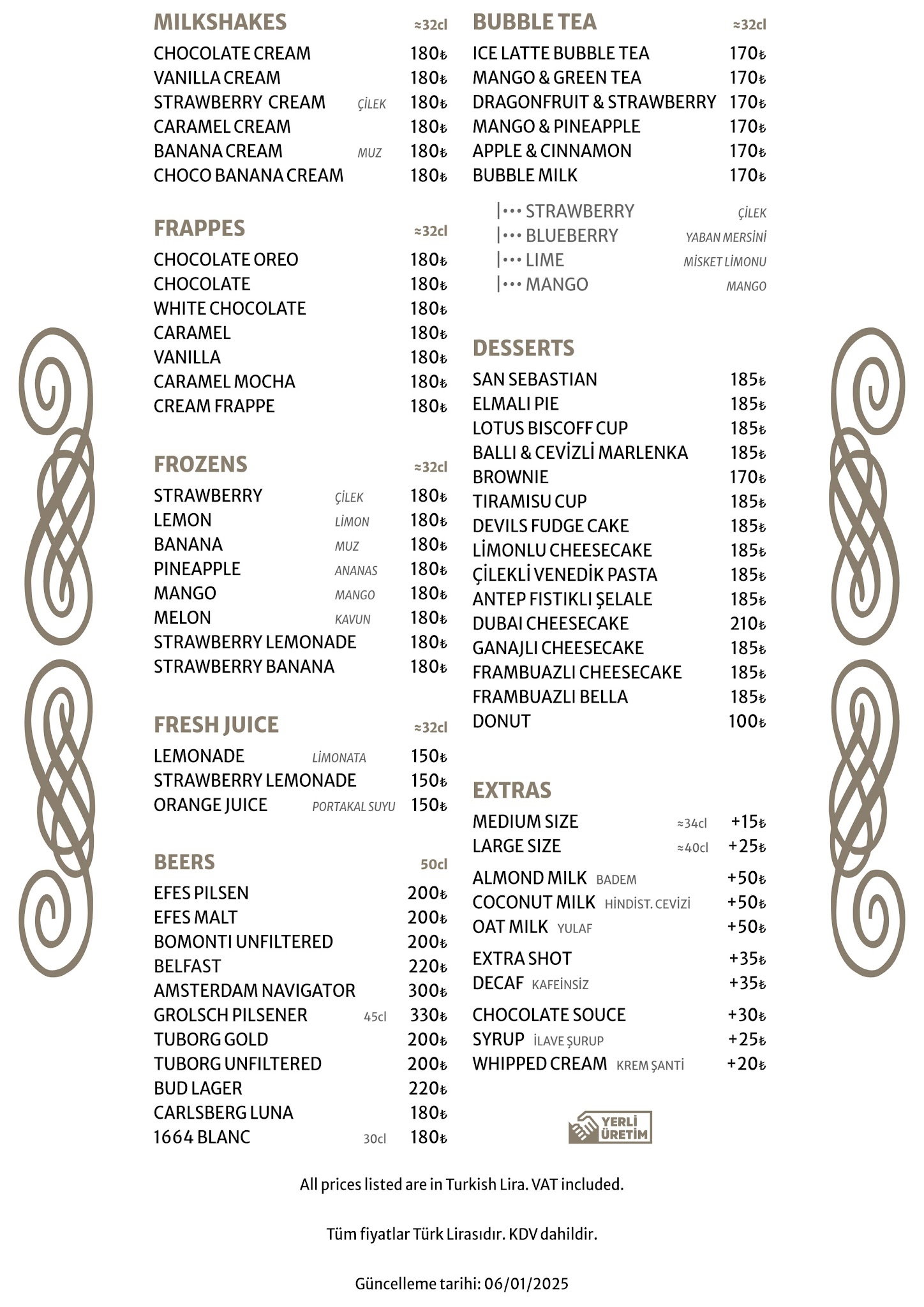 MILKSHAKES ≈32cl
CHOCOLATE CREAM 180₺
VANILLA CREAM 180₺
STRAWBERRY CREAM ÇİLEK 180₺
CARAMEL CREAM 180₺
BANANA CREAM MUZ 180₺
CHOCO BANANA CREAM 180₺

FRAPPES ≈32cl
CHOCOLATE OREO 180₺
CHOCOLATE 180₺
WHITE CHOCOLATE 180₺
CARAMEL 180₺
VANILLA 180₺
CARAMEL MOCHA 180₺
CREAM FRAPPE 180₺

FROZENS ≈32cl
STRAWBERRY ÇİLEK 180₺
LEMON LİMON 180₺
BANANA MUZ 180₺
PINEAPPLE ANANAS 180₺
MANGO MANGO 180₺
MELON KAVUN 180₺
STRAWBERRY LEMONADE 180₺
STRAWBERRY BANANA 180₺

FRESH JUICE ≈32cl
LEMONADE LİMONATA 150₺
STRAWBERRY LEMONADE 150₺
ORANGE JUICE PORTAKAL SUYU 150₺

BEERS 50cl
EFES PILSEN 200₺
EFES MALT 200₺
BOMONTI UNFILTERED 200₺
BELFAST 220₺
AMSTERDAM NAVIGATOR 300₺
GROLSCH PILSENER 45cl 330₺
TUBORG GOLD 200₺
TUBORG UNFILTERED 200₺
BUD LAGER 220₺
CARLSBERG LUNA 180₺
1664 BLANC 30cl 180₺

BUBBLE TEA ≈32cl
ICE LATTE BUBBLE TEA 170₺
MANGO & GREEN TEA 170₺
DRAGONFRUIT & STRAWBERRY 170₺
MANGO & PINEAPPLE 170₺
APPLE & CINNAMON 170₺
BUBBLE MILK 170₺

|••• STRAWBERRY ÇİLEK
|••• BLUEBERRY YABAN MERSİNİ
|••• LIME MİSKET LİMONU
|••• MANGO MANGO

DESSERTS
SAN SEBASTIAN 185₺
ELMALI PIE 185₺
LOTUS BISCOFF CUP 185₺
BALLI & CEVİZLİ MARLENKA 185₺
BROWNIE 170₺
TIRAMISU CUP 185₺
DEVILS FUDGE CAKE 185₺
LİMONLU CHEESECAKE 185₺
ÇİLEKLİ VENEDİK PASTA 185₺
ANTEP FISTIKLI ŞELALE 185₺
DUBAI CHEESECAKE 210₺
GANAJLI CHEESECAKE 185₺
FRAMBUAZLI CHEESECAKE 185₺
FRAMBUAZLI BELLA 185₺
DONUT 100₺

EXTRAS
MEDIUM SIZE ≈34cl +15₺
LARGE SIZE ≈40cl +25₺
ALMOND MILK BADEM +50₺
COCONUT MILK HİNDİST. CEVİZİ +50₺
OAT MILK YULAF +50₺
EXTRA SHOT +35₺
DECAF KAFEİNSİZ +35₺
CHOCOLATE SOUCE +30₺
SYRUP İLAVE ŞURUP +25₺
WHIPPED CREAM KREM ŞANTİ +20₺

YERLİ ÜRETİM

All prices listed are in Turkish Lira. VAT included.

Tüm fiyatlar Türk Lirasıdır. KDV dahildir.

Güncelleme tarihi: 06/01/2025